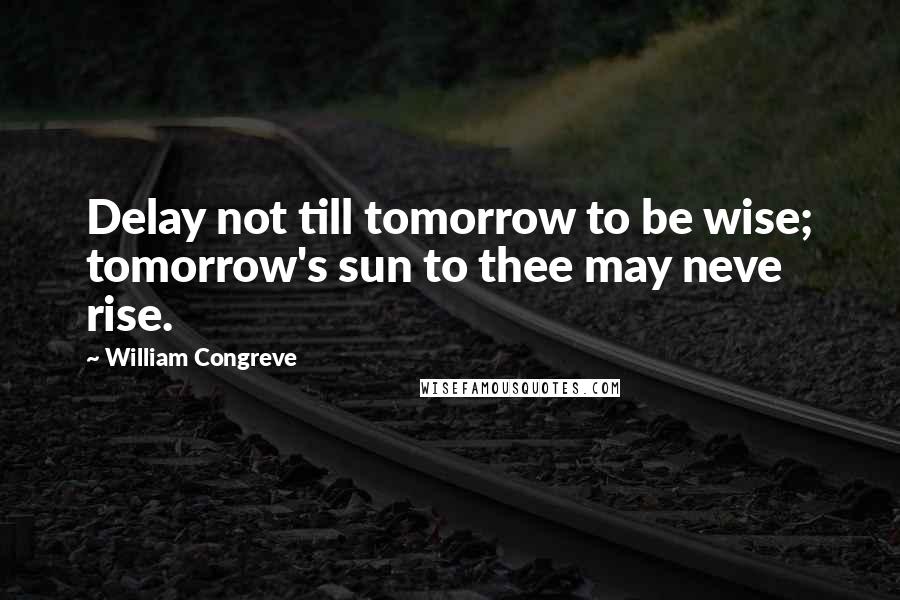 Delay not till tomorrow to be wise; tomorrow's sun to thee may neve rise.

~ William Congreve

WISEFAMOUSQUOTES.COM